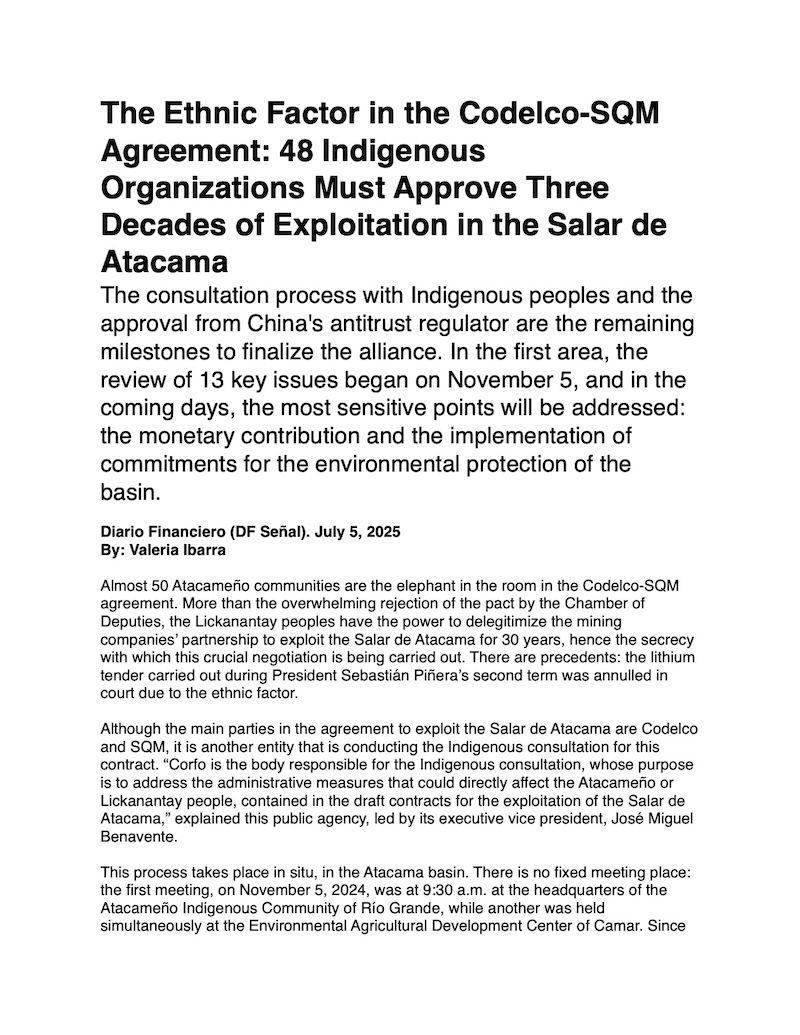 The Ethnic Factor in the Codelco-SQM Agreement: 48 Indigenous Organizations Must Approve Three Decades of Exploitation in the Salar de Atacama

The consultation process with Indigenous peoples and the approval from China's antitrust regulator are the remaining milestones to finalize the alliance. In the first area, the review of 13 key issues began on November 5, and in the coming days, the most sensitive points will be addressed: the monetary contribution and the implementation of commitments for the environmental protection of the basin.

Diario Financiero (DF Señal). July 5, 2025
By: Valeria Ibarra

Almost 50 Atacameño communities are the elephant in the room in the Codelco-SQM agreement. More than the overwhelming rejection of the pact by the Chamber of Deputies, the Lickanantay peoples have the power to delegitimize the mining companies' partnership to exploit the Salar de Atacama for 30 years, hence the secrecy with which this crucial negotiation is being carried out. There are precedents: the lithium tender carried out during President Sebastián Piñera's second term was annulled in court due to the ethnic factor.

Although the main parties in the agreement to exploit the Salar de Atacama are Codelco and SQM, it is another entity that is conducting the Indigenous consultation for this contract. "Corfo is the body responsible for the Indigenous consultation, whose purpose is to address the administrative measures that could directly affect the Atacameño or Lickanantay people, contained in the draft contracts for the exploitation of the Salar de Atacama," explained this public agency, led by its executive vice president, José Miguel Benavente.

This process takes place in situ, in the Atacama basin. There is no fixed meeting place: the first meeting, on November 5, 2024, was at 9:30 a.m. at the headquarters of the Atacameño Indigenous Community of Río Grande, while another was held simultaneously at the Environmental Agricultural Development Center of Camar. Since